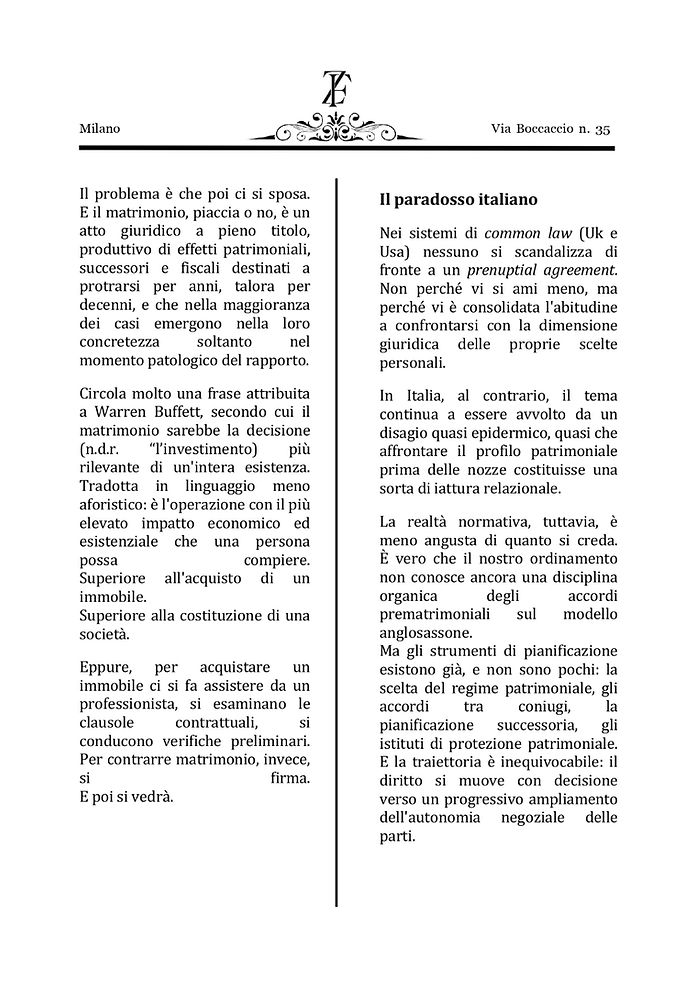 Milano

Via Boccaccio n. 35

Il problema è che poi ci si sposa. E il matrimonio, piaccia o no, è un atto giuridico a pieno titolo, produttivo di effetti patrimoniali, successori e fiscali destinati a protrarsi per anni, talora per decenni, e che nella maggioranza dei casi emergono nella loro concretezza soltanto nel momento patologico del rapporto.

Circola molto una frase attribuita a Warren Buffett, secondo cui il matrimonio sarebbe la decisione (n.d.r. "l'investimento) più rilevante di un'intera esistenza. Tradotta in linguaggio meno aforistico: è l'operazione con il più elevato impatto economico ed esistenziale che una persona possa compiere.
Superiore all'acquisto di un immobile.
Superiore alla costituzione di una società.

Eppure, per acquistare un immobile ci si fa assistere da un professionista, si esaminano le clausole contrattuali, si conducono verifiche preliminari. Per contrarre matrimonio, invece, si firma.
E poi si vedrà.

Il paradosso italiano

Nei sistemi di common law (Uk e Usa) nessuno si scandalizza di fronte a un prenuptial agreement. Non perché vi si ami meno, ma perché vi è consolidata l'abitudine a confrontarsi con la dimensione giuridica delle proprie scelte personali.

In Italia, al contrario, il tema continua a essere avvolto da un disagio quasi epidermico, quasi che affrontare il profilo patrimoniale prima delle nozze costituisse una sorta di iattura relazionale.

La realtà normativa, tuttavia, è meno angusta di quanto si creda. È vero che il nostro ordinamento non conosce ancora una disciplina organica degli accordi prematrimoniali sul modello anglosassone.
Ma gli strumenti di pianificazione esistono già, e non sono pochi: la scelta del regime patrimoniale, gli accordi tra coniugi, la pianificazione successoria, gli istituti di protezione patrimoniale.
E la traiettoria è inequivocabile: il diritto si muove con decisione verso un progressivo ampliamento dell'autonomia negoziale delle parti.